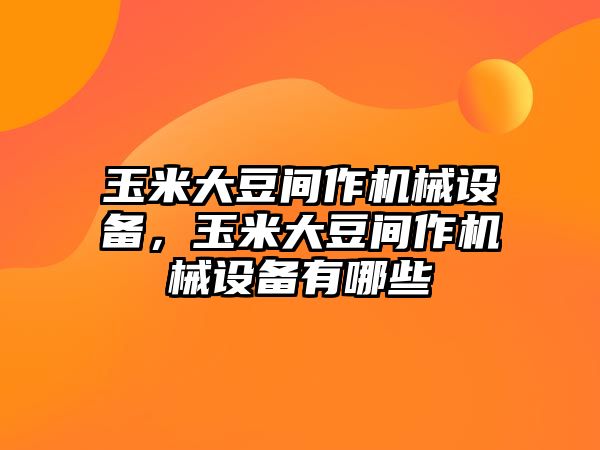 玉米大豆间作机械设备，玉米大豆间作机械设备有哪些